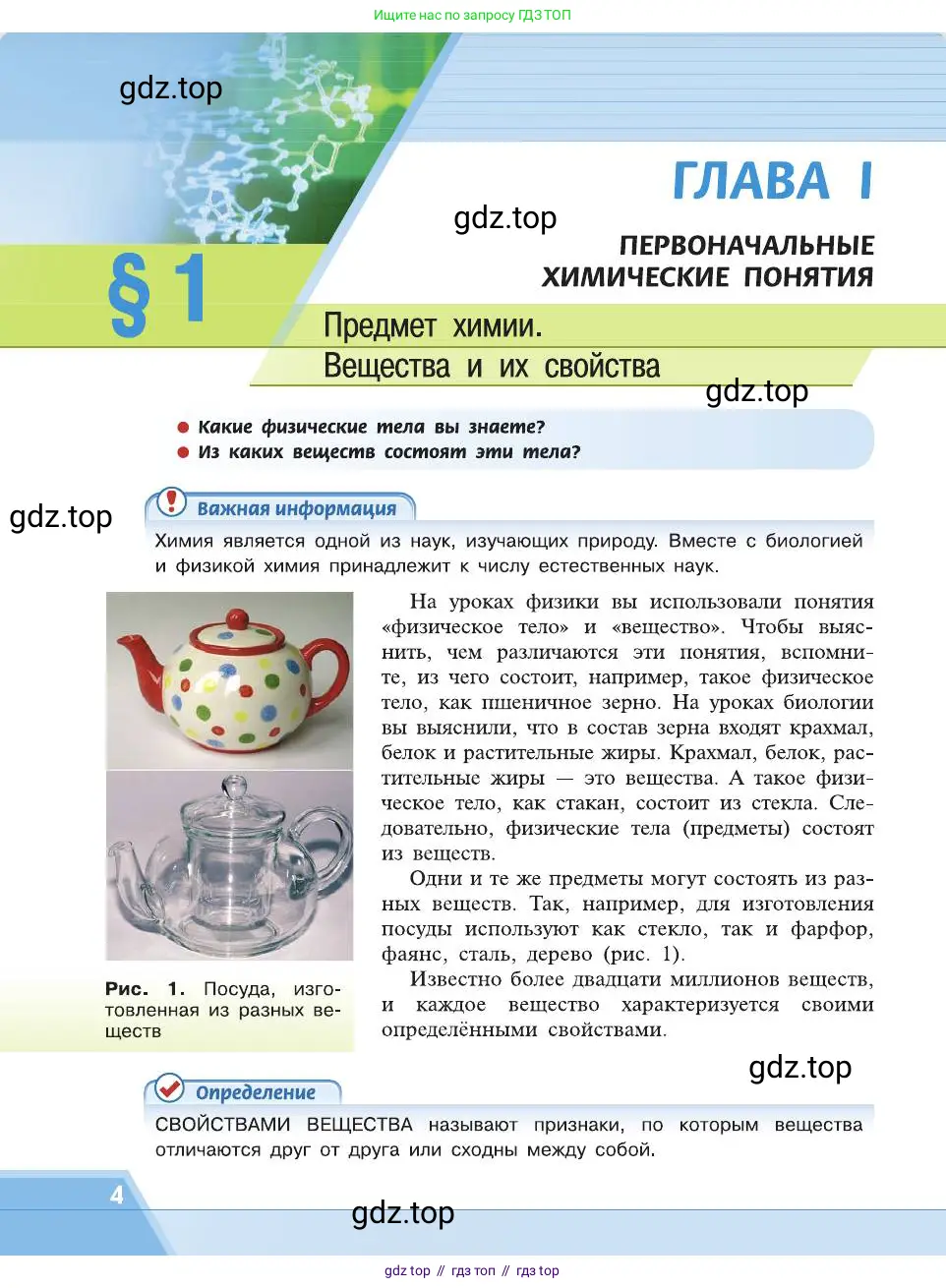 Ищите нас по запросу ГДЗ ТОП

gdz.top

ГЛАВА I

gdz.top

ПЕРВОНАЧАЛЬНЫЕ ХИМИЧЕСКИЕ ПОНЯТИЯ

§ 1

Предмет химии. Вещества и их свойства

gdz.top

● Какие физические тела вы знаете?
● Из каких веществ состоят эти тела?

gdz.top

Важная информация

Химия является одной из наук, изучающих природу. Вместе с биологией и физикой химия принадлежит к числу естественных наук.

На уроках физики вы использовали понятия «физическое тело» и «вещество». Чтобы выяснить, чем различаются эти понятия, вспомните, из чего состоит, например, такое физическое тело, как пшеничное зерно. На уроках биологии вы выяснили, что в состав зерна входят крахмал, белок и растительные жиры. Крахмал, белок, растительные жиры — это вещества. А такое физическое тело, как стакан, состоит из стекла. Следовательно, физические тела (предметы) состоят из веществ.

Одни и те же предметы могут состоять из разных веществ. Так, например, для изготовления посуды используют как стекло, так и фарфор, фаянс, сталь, дерево (рис. 1).

Известно более двадцати миллионов веществ, и каждое вещество характеризуется своими определёнными свойствами.

Рис. 1. Посуда, изготовленная из разных веществ

gdz.top

Определение

СВОЙСТВАМИ ВЕЩЕСТВА называют признаки, по которым вещества отличаются друг от друга или сходны между собой.

4

gdz.top

gdz top // гдз топ // гдз top